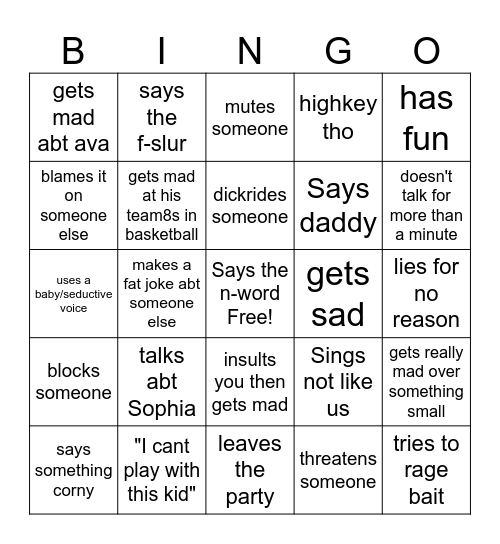 | B | I | N | G | O |
|---|---|---|---|---|
| gets mad abt ava | says the f-slur | mutes someone | highkey tho | has fun |
| blames it on someone else | gets mad at his team8s in basketball | dickrides someone | Says daddy | doesn't talk for more than a minute |
| uses a baby/seductive voice | makes a fat joke abt someone else | Says the n-word Free! | gets sad | lies for no reason |
| blocks someone | talks abt Sophia | insults you then gets mad | Sings not like us | gets really mad over something small |
| says something corny | "I cant play with this kid" | leaves the party | threatens someone | tries to rage bait |